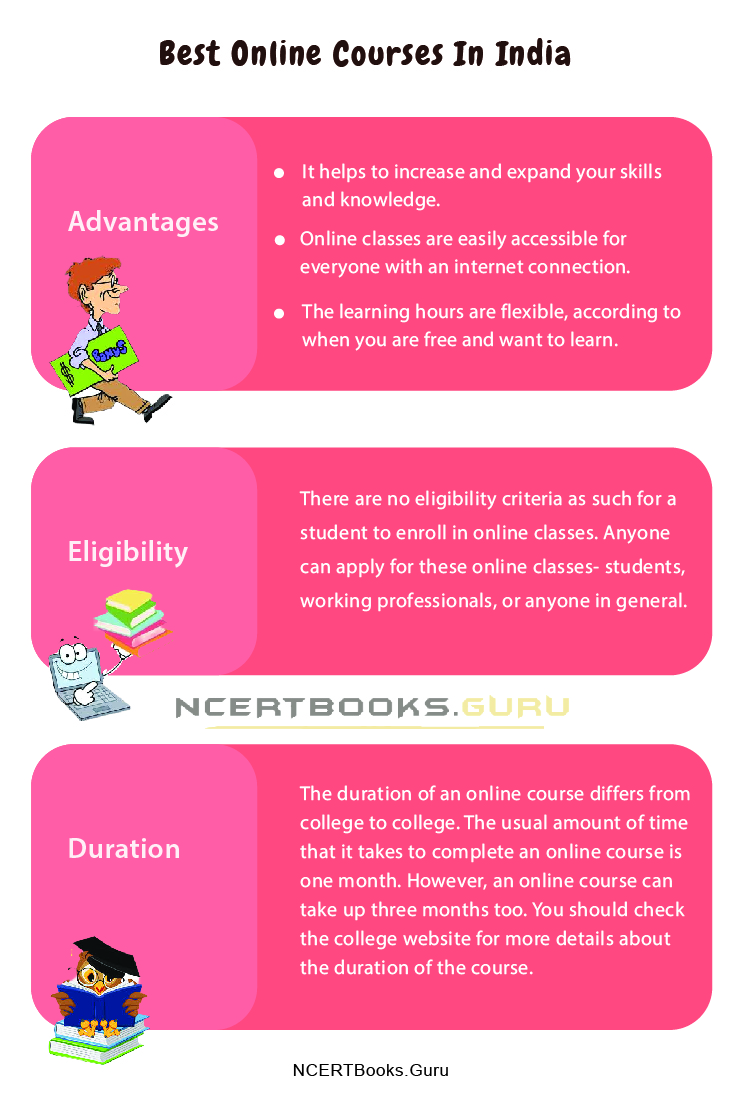 Best Online Courses In India

Advantages

- It helps to increase and expand your skills and knowledge.
- Online classes are easily accessible for everyone with an internet connection.
- The learning hours are flexible, according to when you are free and want to learn.

Eligibility

There are no eligibility criteria as such for a student to enroll in online classes. Anyone can apply for these online classes- students, working professionals, or anyone in general.

NCERTBOOKS.GURU

Duration

The duration of an online course differs from college to college. The usual amount of time that it takes to complete an online course is one month. However, an online course can take up three months too. You should check the college website for more details about the duration of the course.

NCERTBooks.Guru